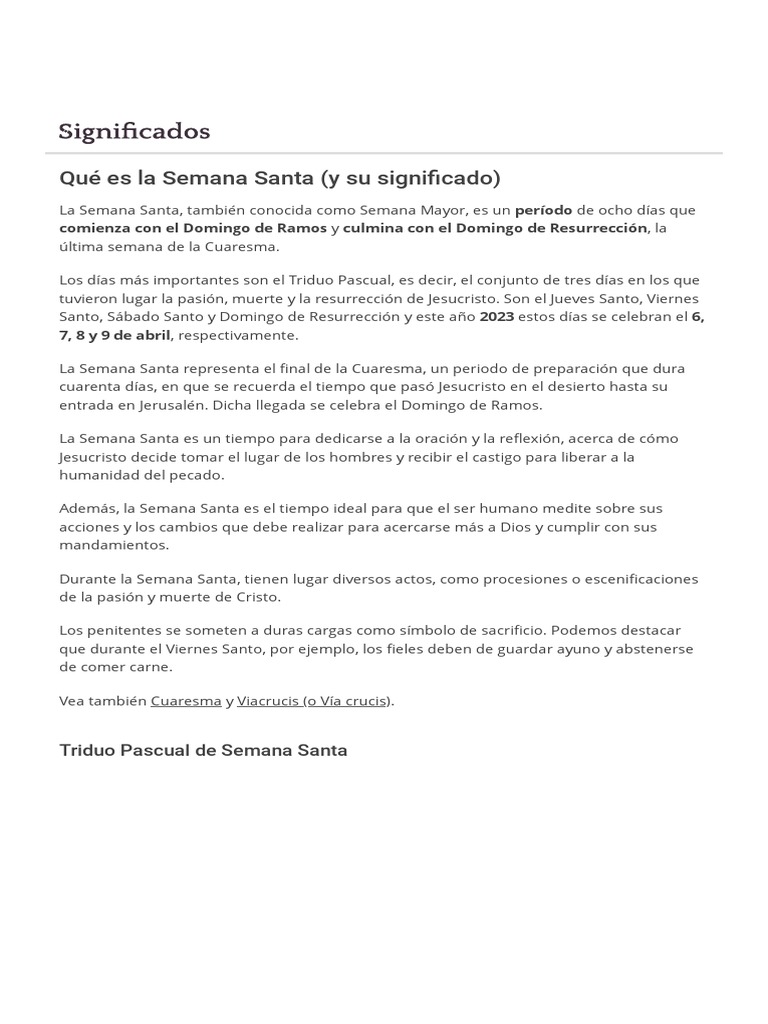 Significados

Qué es la Semana Santa (y su significado)

La Semana Santa, también conocida como Semana Mayor, es un período de ocho días que comienza con el Domingo de Ramos y culmina con el Domingo de Resurrección, la última semana de la Cuaresma.

Los días más importantes son el Triduo Pascual, es decir, el conjunto de tres días en los que tuvieron lugar la pasión, muerte y la resurrección de Jesucristo. Son el Jueves Santo, Viernes Santo, Sábado Santo y Domingo de Resurrección y este año 2023 estos días se celebran el 6, 7, 8 y 9 de abril, respectivamente.

La Semana Santa representa el final de la Cuaresma, un periodo de preparación que dura cuarenta días, en que se recuerda el tiempo que pasó Jesucristo en el desierto hasta su entrada en Jerusalén. Dicha llegada se celebra el Domingo de Ramos.

La Semana Santa es un tiempo para dedicarse a la oración y la reflexión, acerca de cómo Jesucristo decide tomar el lugar de los hombres y recibir el castigo para liberar a la humanidad del pecado.

Además, la Semana Santa es el tiempo ideal para que el ser humano medite sobre sus acciones y los cambios que debe realizar para acercarse más a Dios y cumplir con sus mandamientos.

Durante la Semana Santa, tienen lugar diversos actos, como procesiones o escenificaciones de la pasión y muerte de Cristo.

Los penitentes se someten a duras cargas como símbolo de sacrificio. Podemos destacar que durante el Viernes Santo, por ejemplo, los fieles deben de guardar ayuno y abstenerse de comer carne.

Vea también Cuaresma y Viacrucis (o Vía crucis).

Triduo Pascual de Semana Santa